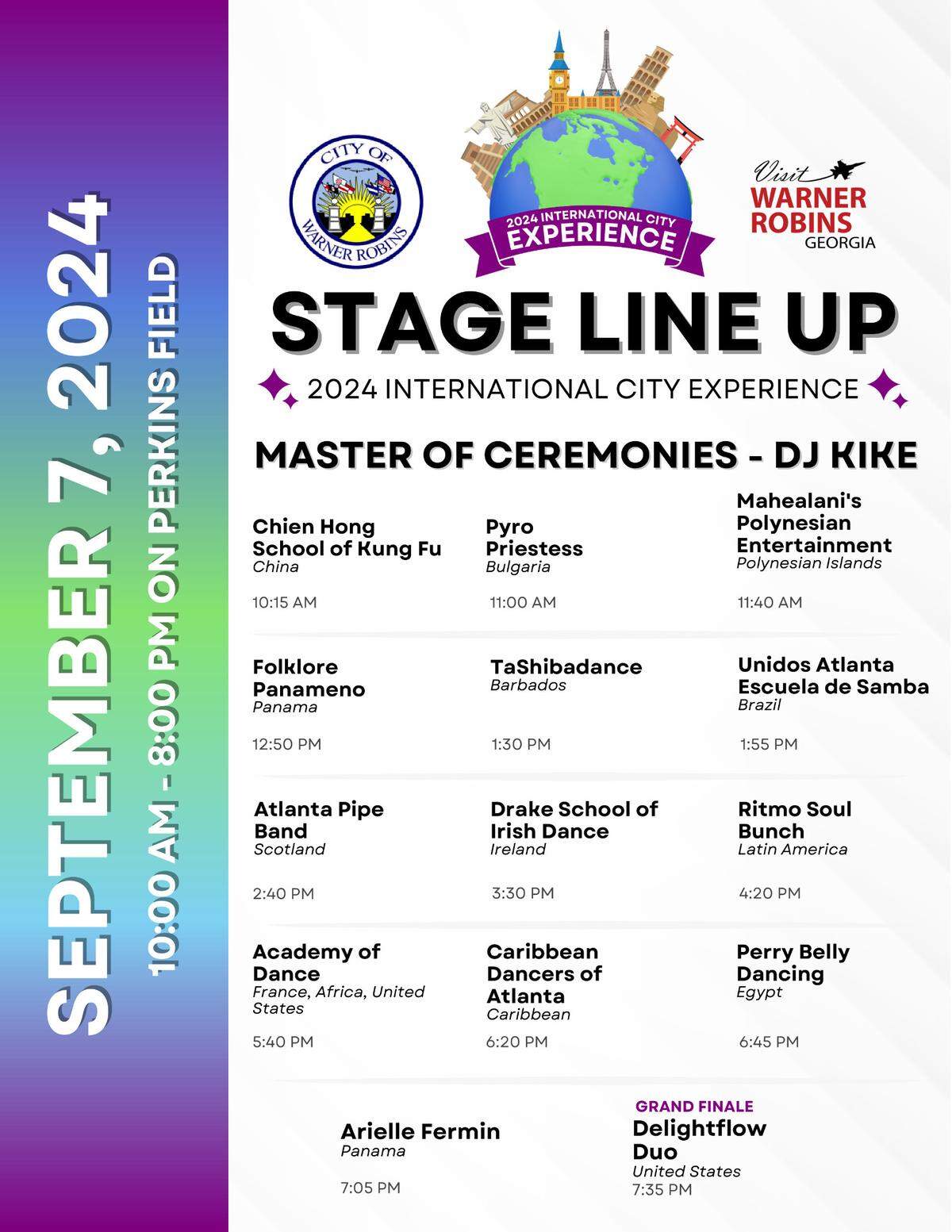 SEPTEMBER 7, 2024
10:00 AM - 8:00 PM ON PERKINS FIELD

CITY OF WARNER ROBINS

2024 INTERNATIONAL CITY EXPERIENCE

Visit WARNER ROBINS GEORGIA

STAGE LINE UP

2024 INTERNATIONAL CITY EXPERIENCE

MASTER OF CEREMONIES - DJ KIKE

Chien Hong School of Kung Fu
China
10:15 AM

Pyro Priestess
Bulgaria
11:00 AM

Mahealani's Polynesian Entertainment
Polynesian Islands
11:40 AM

Folklore Panameno
Panama
12:50 PM

TaShibadance
Barbados
1:30 PM

Unidos Atlanta Escuela de Samba
Brazil
1:55 PM

Atlanta Pipe Band
Scotland
2:40 PM

Drake School of Irish Dance
Ireland
3:30 PM

Ritmo Soul Bunch
Latin America
4:20 PM

Academy of Dance
France, Africa, United States
5:40 PM

Caribbean Dancers of Atlanta
Caribbean
6:20 PM

Perry Belly Dancing
Egypt
6:45 PM

Arielle Fermin
Panama
7:05 PM

GRAND FINALE
Delightflow Duo
United States
7:35 PM